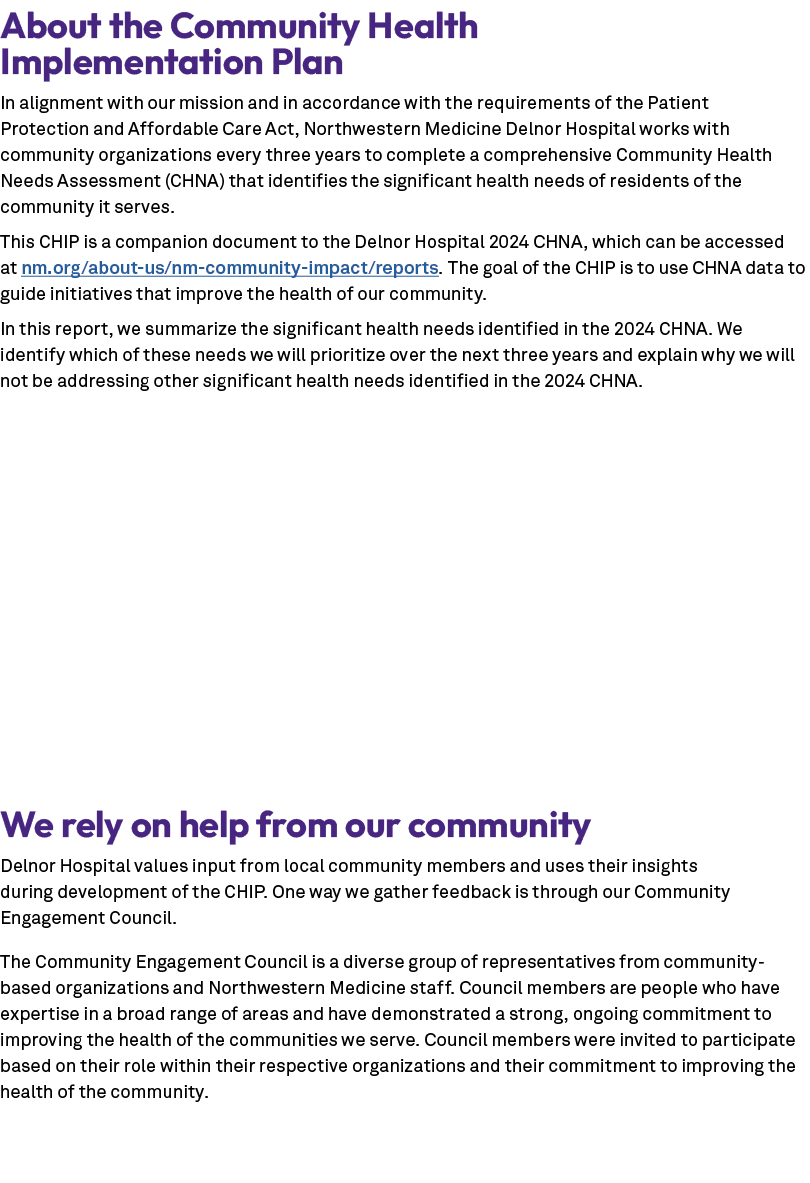 About the Community Health Implementation Plan

In alignment with our mission and in accordance with the requirements of the Patient Protection and Affordable Care Act, Northwestern Medicine Delnor Hospital works with community organizations every three years to complete a comprehensive Community Health Needs Assessment (CHNA) that identifies the significant health needs of residents of the community it serves.

This CHIP is a companion document to the Delnor Hospital 2024 CHNA, which can be accessed at nm.org/about-us/nm-community-impact/reports. The goal of the CHIP is to use CHNA data to guide initiatives that improve the health of our community.

In this report, we summarize the significant health needs identified in the 2024 CHNA. We identify which of these needs we will prioritize over the next three years and explain why we will not be addressing other significant health needs identified in the 2024 CHNA.

We rely on help from our community

Delnor Hospital values input from local community members and uses their insights during development of the CHIP. One way we gather feedback is through our Community Engagement Council.

The Community Engagement Council is a diverse group of representatives from community-based organizations and Northwestern Medicine staff. Council members are people who have expertise in a broad range of areas and have demonstrated a strong, ongoing commitment to improving the health of the communities we serve. Council members were invited to participate based on their role within their respective organizations and their commitment to improving the health of the community.